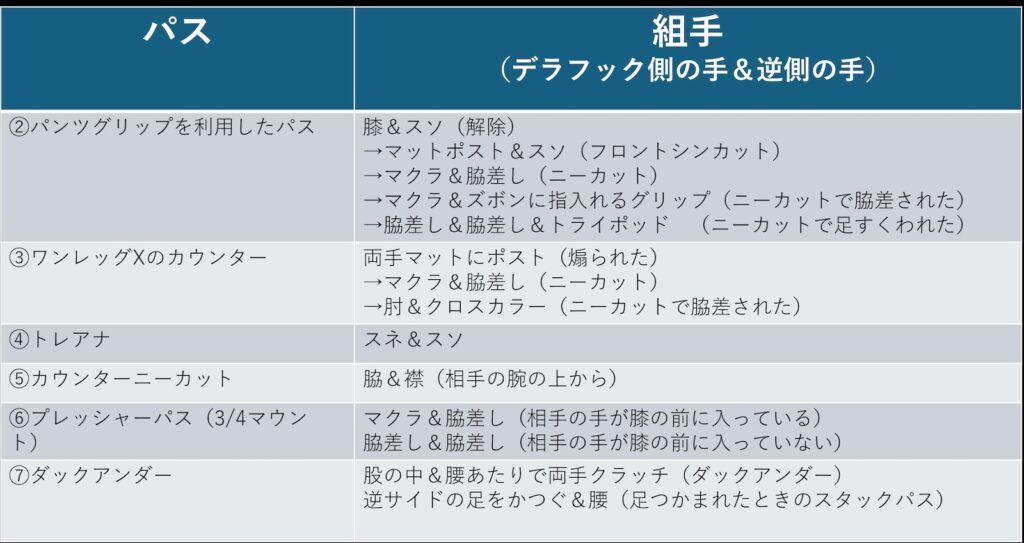 | パス | 組手 （デラフック側の手＆逆側の手） |
|---|---|
| ②パンツグリップを利用したパス | 膝＆スソ（解除） →マットポスト＆スソ（フロントシンカット） →マクラ＆脇差し（ニーカット） →マクラ＆ズボンに指入れるグリップ（ニーカットで脇差された） →脇差し＆脇差し＆トライポッド （ニーカットで足すくわれた） |
| ③ワンレッグXのカウンター | 両手マットにポスト（煽られた） →マクラ＆脇差し（ニーカット） →肘＆クロスカラー（ニーカットで脇差された） |
| ④トレアナ | スネ＆スソ |
| ⑤カウンターニーカット | 脇＆襟（相手の腕の上から） |
| ⑥プレッシャーパス（3/4マウント） | マクラ＆脇差し（相手の手が膝の前に入っている） 脇差し＆脇差し（相手の手が膝の前に入っていない） |
| ⑦ダックアンダー | 股の中＆腰あたりで両手クラッチ（ダックアンダー） 逆サイドの足をかつぐ＆腰（足つかまれたときのスタックパス） |